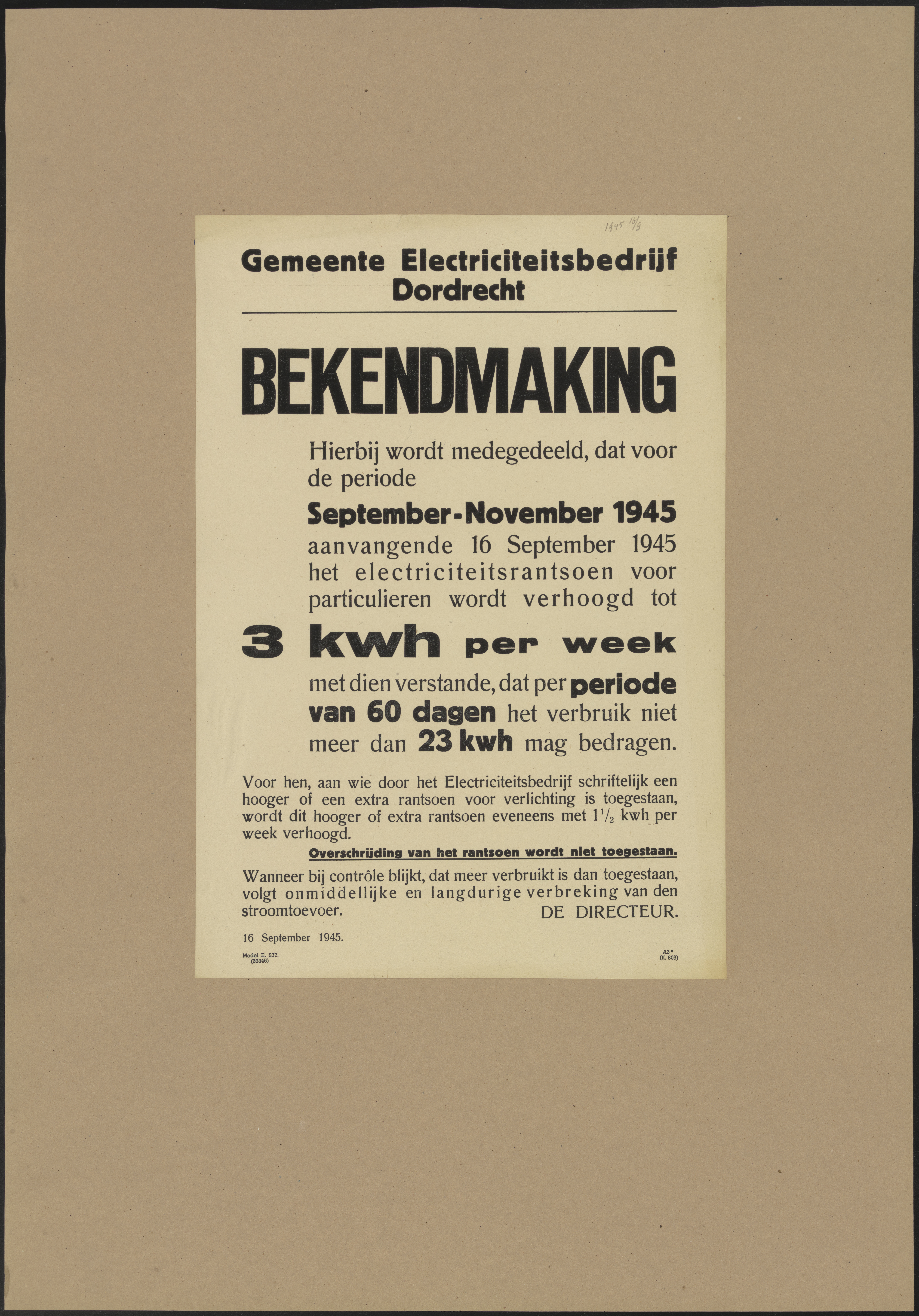 1945 16/9

Gemeente Electriciteitsbedrijf Dordrecht

BEKENDMAKING

Hierbij wordt medegedeeld, dat voor de periode

September-November 1945

aanvangende 16 September 1945 het electriciteitsrantsoen voor particulieren wordt verhoogd tot

3 kwh per week

met dien verstande, dat per periode van 60 dagen het verbruik niet meer dan 23 kwh mag bedragen.

Voor hen, aan wie door het Electriciteitsbedrijf schriftelijk een hooger of een extra rantsoen voor verlichting is toegestaan, wordt dit hooger of extra rantsoen eveneens met $1\frac{1}{2}$ kwh per week verhoogd.

Overschrijding van het rantsoen wordt niet toegestaan.

Wanneer bij contrôle blijkt, dat meer verbruikt is dan toegestaan, volgt onmiddellijke en langdurige verbreking van den stroomtoevoer.

DE DIRECTEUR.

16 September 1945.

Model E. 277. (36345)

A3* (K. 603)